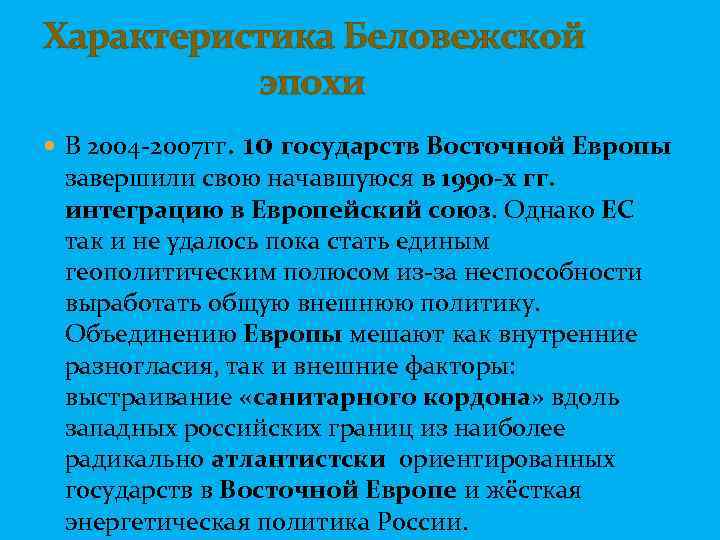 Характеристика Беловежской эпохи

В 2004-2007гг. 10 государств Восточной Европы завершили свою начавшуюся в 1990-х гг. интеграцию в Европейский союз. Однако ЕС так и не удалось пока стать единым геополитическим полюсом из-за неспособности выработать общую внешнюю политику. Объединению Европы мешают как внутренние разногласия, так и внешние факторы: выстраивание «санитарного кордона» вдоль западных российских границ из наиболее радикально атлантистски ориентированных государств в Восточной Европе и жёсткая энергетическая политика России.